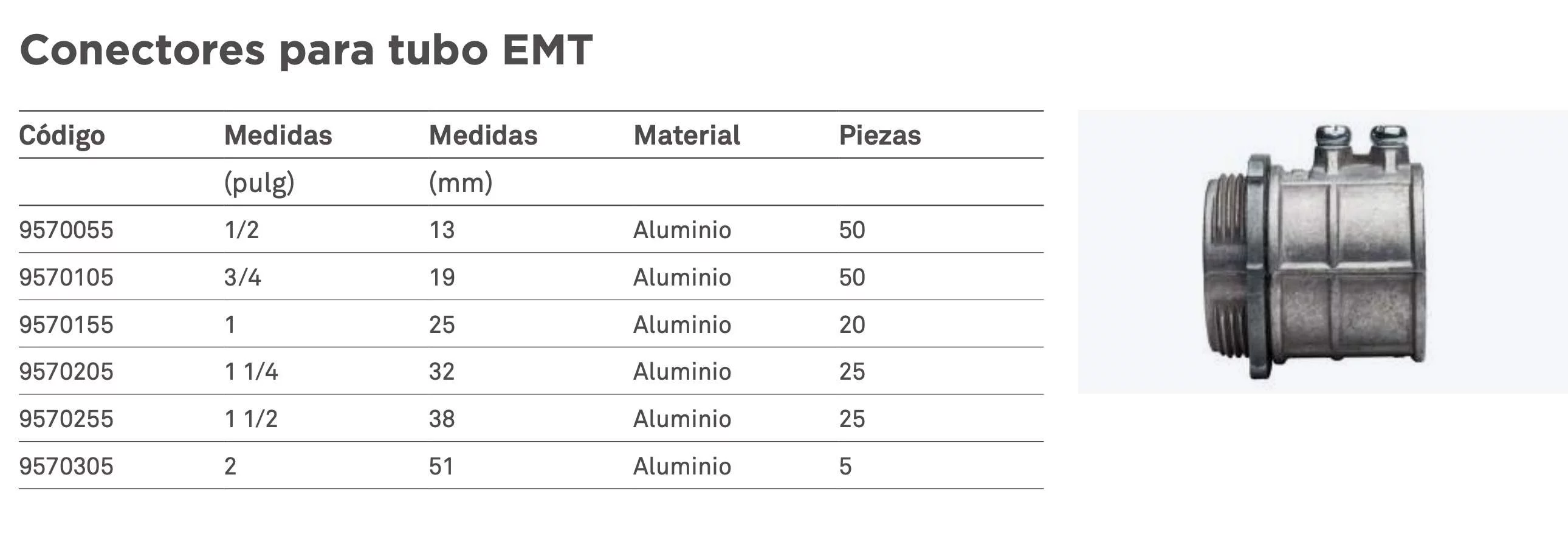 Conectores para tubo EMT

| Código | Medidas | Medidas | Material | Piezas |
|---|---|---|---|---|
|  | (pulg) | (mm) |  |  |
| 9570055 | 1/2 | 13 | Aluminio | 50 |
| 9570105 | 3/4 | 19 | Aluminio | 50 |
| 9570155 | 1 | 25 | Aluminio | 20 |
| 9570205 | 1 1/4 | 32 | Aluminio | 25 |
| 9570255 | 1 1/2 | 38 | Aluminio | 25 |
| 9570305 | 2 | 51 | Aluminio | 5 |